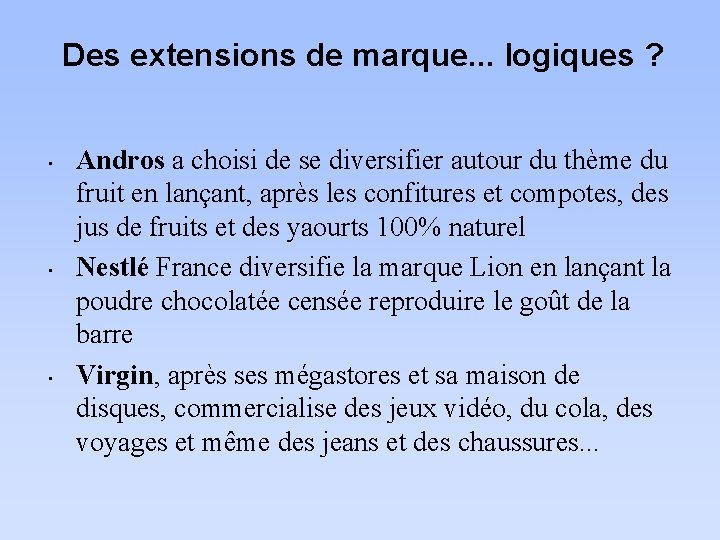 Des extensions de marque... logiques ?

• Andros a choisi de se diversifier autour du thème du fruit en lançant, après les confitures et compotes, des jus de fruits et des yaourts 100% naturel
• Nestlé France diversifie la marque Lion en lançant la poudre chocolatée censée reproduire le goût de la barre
• Virgin, après ses mégastores et sa maison de disques, commercialise des jeux vidéo, du cola, des voyages et même des jeans et des chaussures...